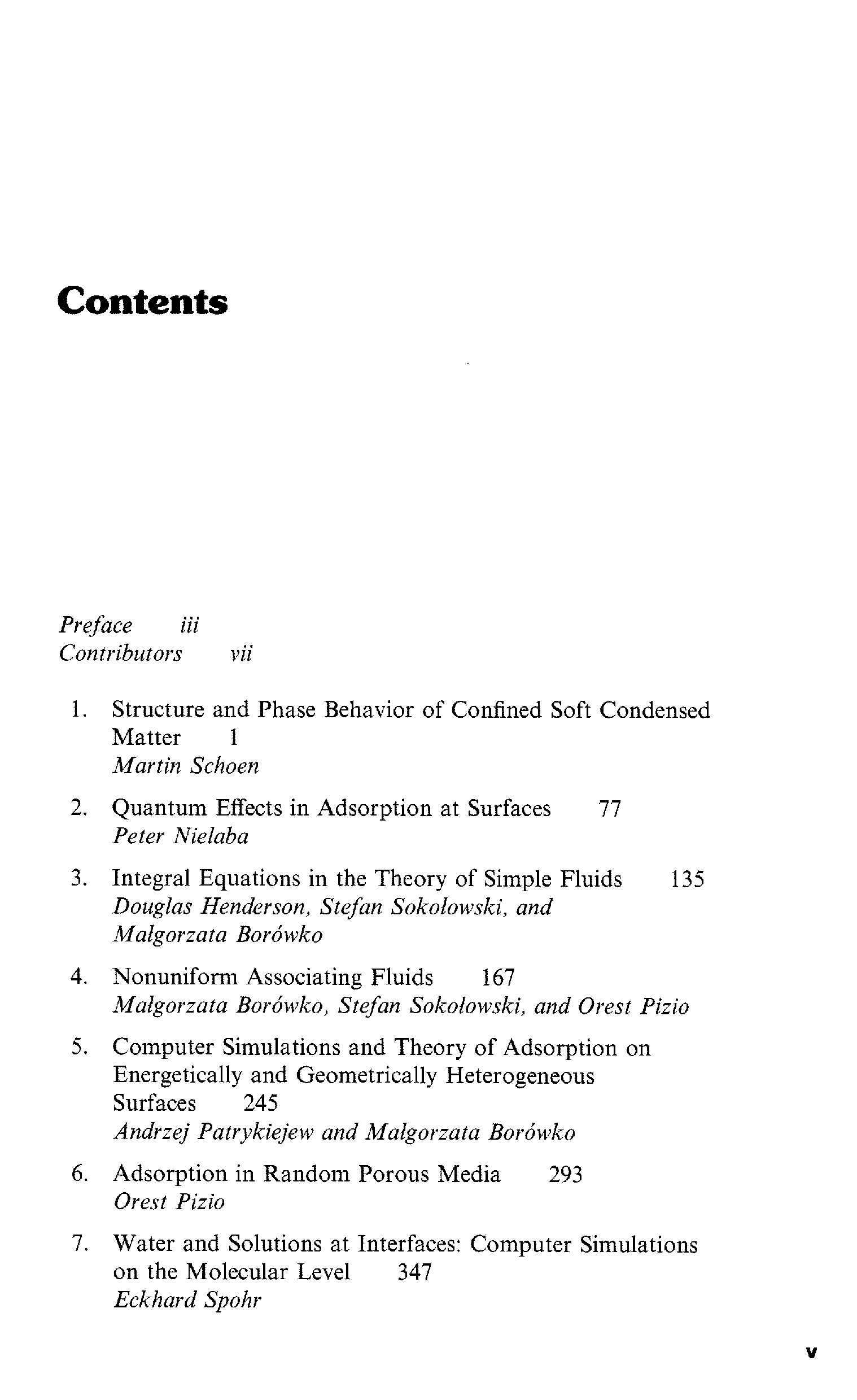 Contents

Preface iii
Contributors vii

1. Structure and Phase Behavior of Confined Soft Condensed Matter 1
Martin Schoen

2. Quantum Effects in Adsorption at Surfaces 77
Peter Nielaba

3. Integral Equations in the Theory of Simple Fluids 135
Douglas Henderson, Stefan Sokołowski, and Małgorzata Borówko

4. Nonuniform Associating Fluids 167
Małgorzata Borówko, Stefan Sokołowski, and Orest Pizio

5. Computer Simulations and Theory of Adsorption on Energetically and Geometrically Heterogeneous Surfaces 245
Andrzej Patrykiejew and Małgorzata Borówko

6. Adsorption in Random Porous Media 293
Orest Pizio

7. Water and Solutions at Interfaces: Computer Simulations on the Molecular Level 347
Eckhard Spohr

v